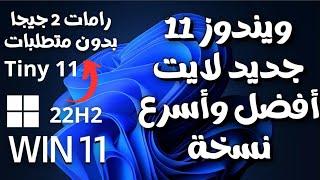 ويندوز 11
جديد لايت
أفضل وأسرع
نسخة

رامات 2 جيجا
بدون متطلبات
Tiny 11
22H2
WIN 11